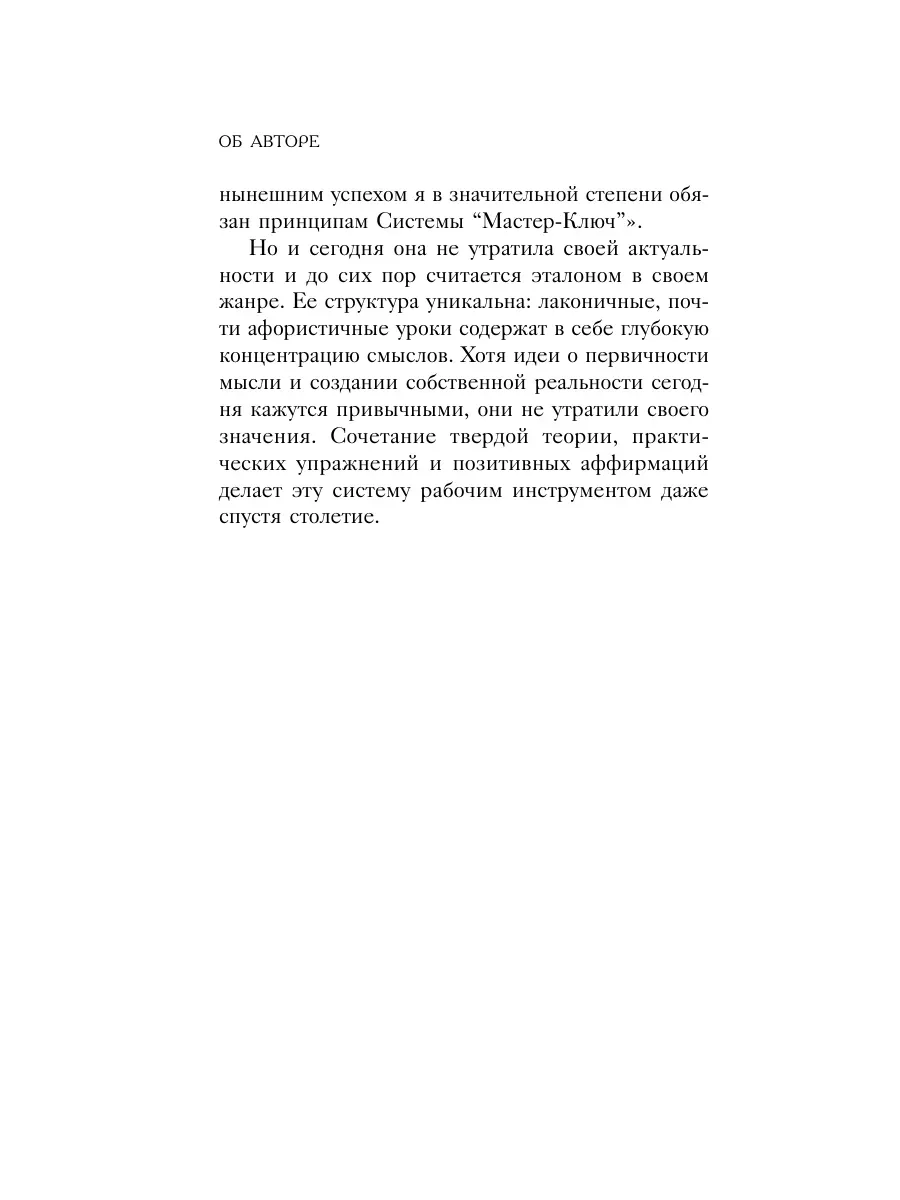 ОБ АВТОРЕ

нынешним успехом я в значительной степени обязан принципам Системы “Мастер-Ключ”».

Но и сегодня она не утратила своей актуальности и до сих пор считается эталоном в своем жанре. Ее структура уникальна: лаконичные, почти афористичные уроки содержат в себе глубокую концентрацию смыслов. Хотя идеи о первичности мысли и создании собственной реальности сегодня кажутся привычными, они не утратили своего значения. Сочетание твердой теории, практических упражнений и позитивных аффирмаций делает эту систему рабочим инструментом даже спустя столетие.